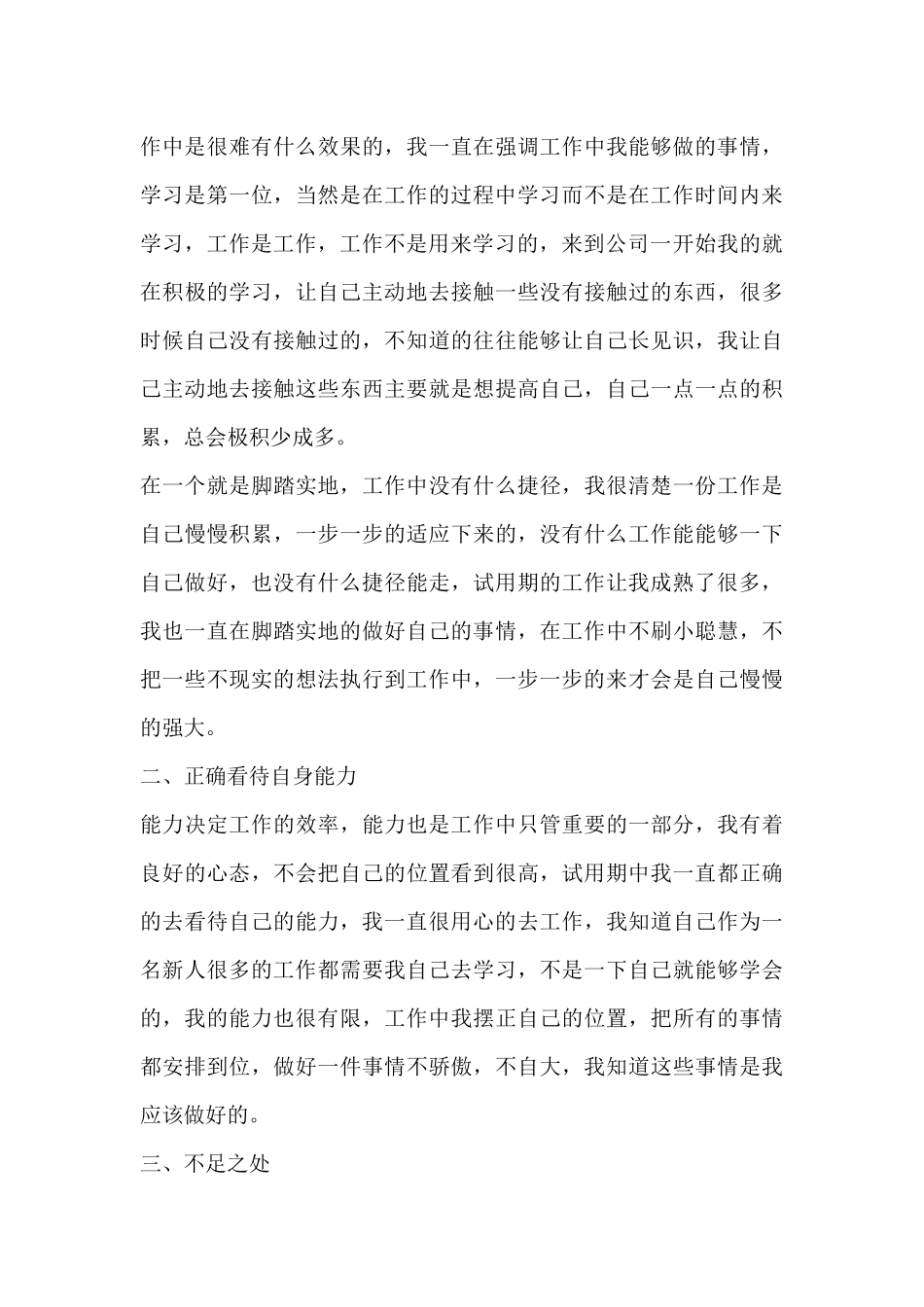 作中是很难有什么效果的，我一直在强调工作中我能够做的事情，学习是第一位，当然是在工作的过程中学习而不是在工作时间内来学习，工作是工作，工作不是用来学习的，来到公司一开始我的就在积极的学习，让自己主动地去接触一些没有接触过的东西，很多时候自己没有接触过的，不知道的往往能够让自己长见识，我让自己主动地去接触这些东西主要就是想提高自己，自己一点一点的积累，总会极积少成多。

在一个就是脚踏实地，工作中没有什么捷径，我很清楚一份工作是自己慢慢积累，一步一步的适应下来的，没有什么工作能能够一下自己做好，也没有什么捷径能走，试用期的工作让我成熟了很多，我也一直在脚踏实地的做好自己的事情，在工作中不刷小聪慧，不把一些不现实的想法执行到工作中，一步一步的来才会是自己慢慢的强大。

二、正确看待自身能力

能力决定工作的效率，能力也是工作中只管重要的一部分，我有着良好的心态，不会把自己的位置看到很高，试用期中我一直都正确的去看待自己的能力，我一直很用心的去工作，我知道自己作为一名新人很多的工作都需要我自己去学习，不是一下自己就能够学会的，我的能力也很有限，工作中我摆正自己的位置，把所有的事情都安排到位，做好一件事情不骄傲，不自大，我知道这些事情是我应该做好的。

三、不足之处